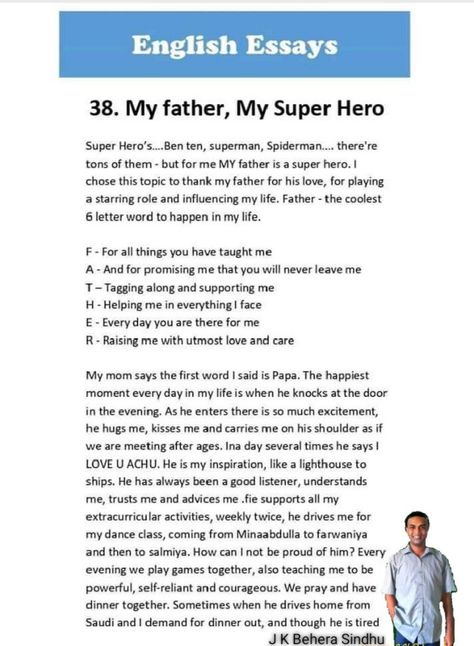 English Essays

38. My father, My Super Hero

Super Hero's....Ben ten, superman, Spiderman.... there're tons of them - but for me MY father is a super hero. I chose this topic to thank my father for his love, for playing a starring role and influencing my life. Father - the coolest 6 letter word to happen in my life.

F - For all things you have taught me
A - And for promising me that you will never leave me
T – Tagging along and supporting me
H - Helping me in everything I face
E - Every day you are there for me
R - Raising me with utmost love and care

My mom says the first word I said is Papa. The happiest moment every day in my life is when he knocks at the door in the evening. As he enters there is so much excitement, he hugs me, kisses me and carries me on his shoulder as if we are meeting after ages. Ina day several times he says I LOVE U ACHU. He is my inspiration, like a lighthouse to ships. He has always been a good listener, understands me, trusts me and advices me .fie supports all my extracurricular activities, weekly twice, he drives me for my dance class, coming from Minaabdulla to farwaniya and then to salmiya. How can I not be proud of him? Every evening we play games together, also teaching me to be powerful, self-reliant and courageous. We pray and have dinner together. Sometimes when he drives home from Saudi and I demand for dinner out, and though he is tired

J K Behera Sindhu